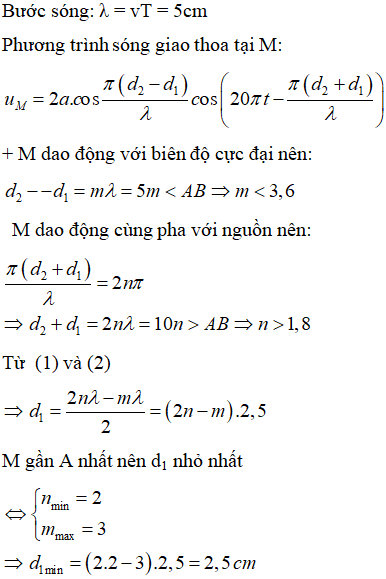 Bước sóng: $\lambda = vT = 5cm$

Phương trình sóng giao thoa tại M:

$u_M = 2a.\cos\frac{\pi(d_2 - d_1)}{\lambda}\cos\left(20\pi t - \frac{\pi(d_2 + d_1)}{\lambda}\right)$

+ M dao động với biên độ cực đại nên:

$d_2 - -d_1 = m\lambda = 5m < AB \Rightarrow m < 3,6$

M dao động cùng pha với nguồn nên:

$\frac{\pi(d_2 + d_1)}{\lambda} = 2n\pi$

$\Rightarrow d_2 + d_1 = 2n\lambda = 10n > AB \Rightarrow n > 1,8$

Từ (1) và (2)

$\Rightarrow d_1 = \frac{2n\lambda - m\lambda}{2} = (2n - m).2,5$

M gần A nhất nên $d_1$ nhỏ nhất

$\Leftrightarrow \begin{cases} n_{\min} = 2 \\ m_{\max} = 3 \end{cases}$

$\Rightarrow d_{1\min} = (2.2 - 3).2,5 = 2,5\,cm$